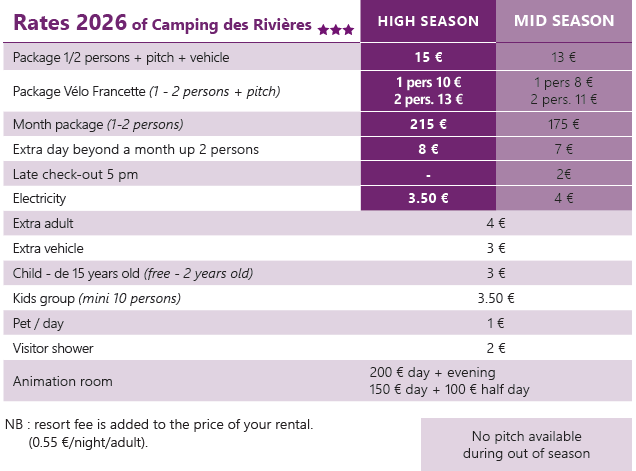 | Rates 2026 of Camping des Rivières ★★★ | HIGH SEASON | MID SEASON |
|---|---|---|
| Package 1/2 persons + pitch + vehicle | 15 € | 13 € |
| Package Vélo Francette (1 - 2 persons + pitch) | 1 pers 10 € 2 pers. 13 € | 1 pers 8 € 2 pers. 11 € |
| Month package (1-2 persons) | 215 € | 175 € |
| Extra day beyond a month up 2 persons | 8 € | 7 € |
| Late check-out 5 pm | - | 2€ |
| Electricity | 3.50 € | 4 € |
| Extra adult | 4 € | |
| Extra vehicle | 3 € | |
| Child - de 15 years old (free - 2 years old) | 3 € | |
| Kids group (mini 10 persons) | 3.50 € | |
| Pet / day | 1 € | |
| Visitor shower | 2 € | |
| Animation room | 200 € day + evening 150 € day + 100 € half day | |

NB : resort fee is added to the price of your rental. (0.55 €/night/adult).

No pitch available during out of season